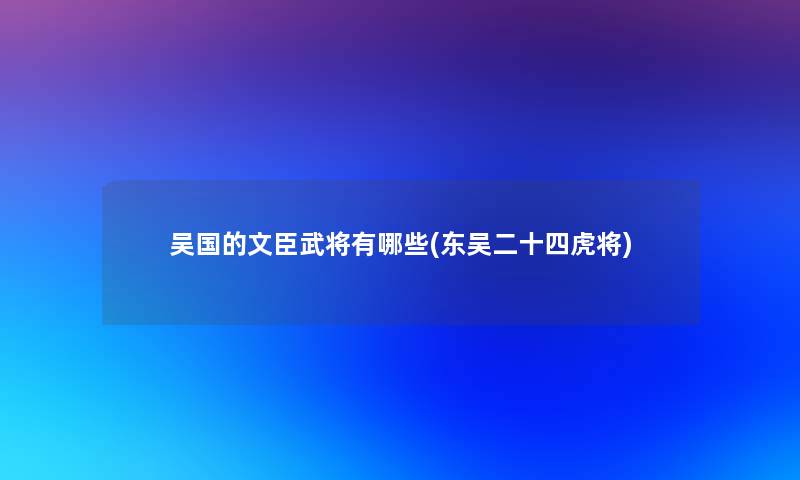 吴国的文臣武将有哪些(东吴二十四虎将)